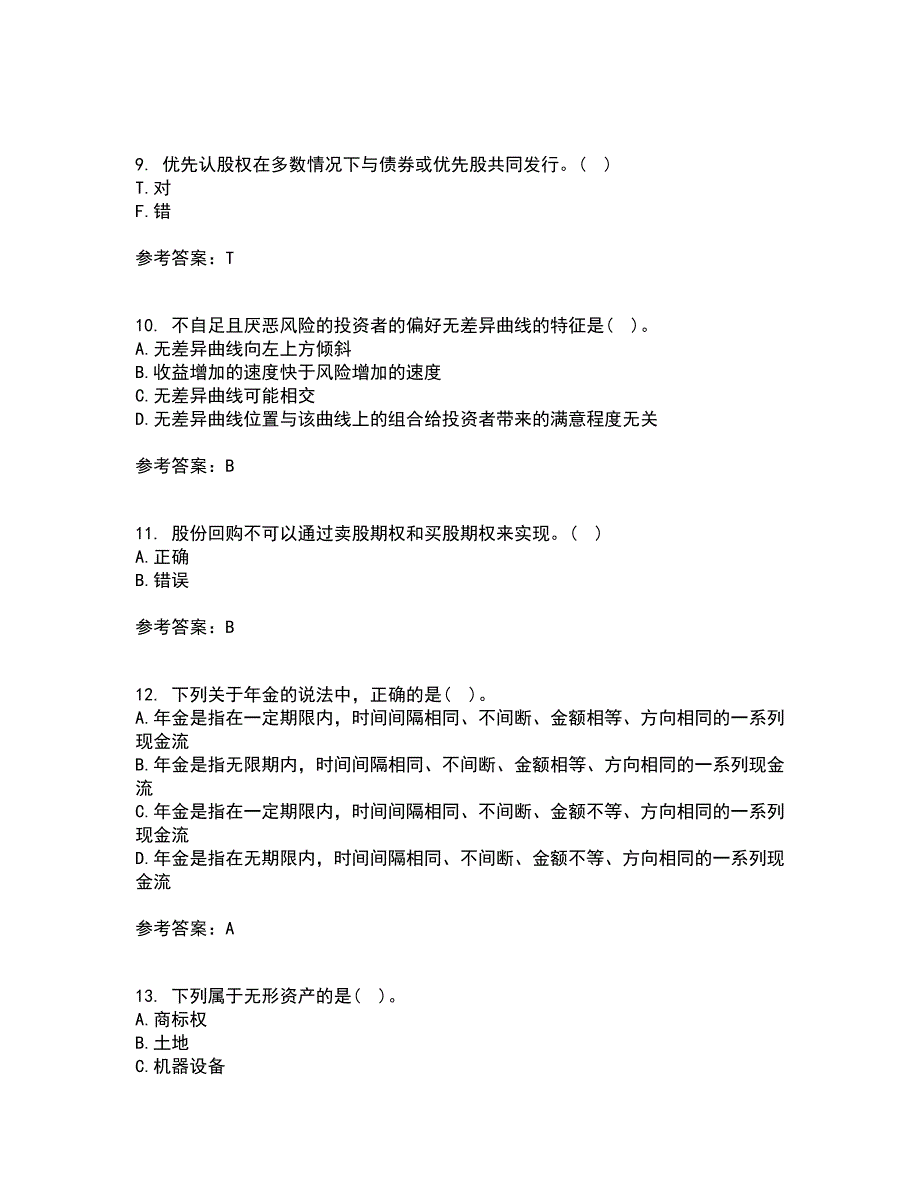 9. 优先认股权在多数情况下与债券或优先股共同发行。（ ）
T. 对
F. 错

参考答案：T

10. 不自足且厌恶风险的投资者的偏好无差异曲线的特征是（ ）。
A. 无差异曲线向左上方倾斜
B. 收益增加的速度快于风险增加的速度
C. 无差异曲线可能相交
D. 无差异曲线位置与该曲线上的组合给投资者带来的满意程度无关

参考答案：B

11. 股份回购不可以通过卖股期权和买股期权来实现。（ ）
A. 正确
B. 错误

参考答案：B

12. 下列关于年金的说法中，正确的是（ ）。
A. 年金是指在一定期限内，时间间隔相同、不间断、金额相等、方向相同的一系列现金流
B. 年金是指无限期内，时间间隔相同、不间断、金额相等、方向相同的一系列现金流
C. 年金是指在一定期限内，时间间隔相同、不间断、金额不等、方向相同的一系列现金流
D. 年金是指在无期限内，时间间隔相同、不间断、金额不等、方向相同的一系列现金流

参考答案：A

13. 下列属于无形资产的是（ ）。
A. 商标权
B. 土地
C. 机器设备